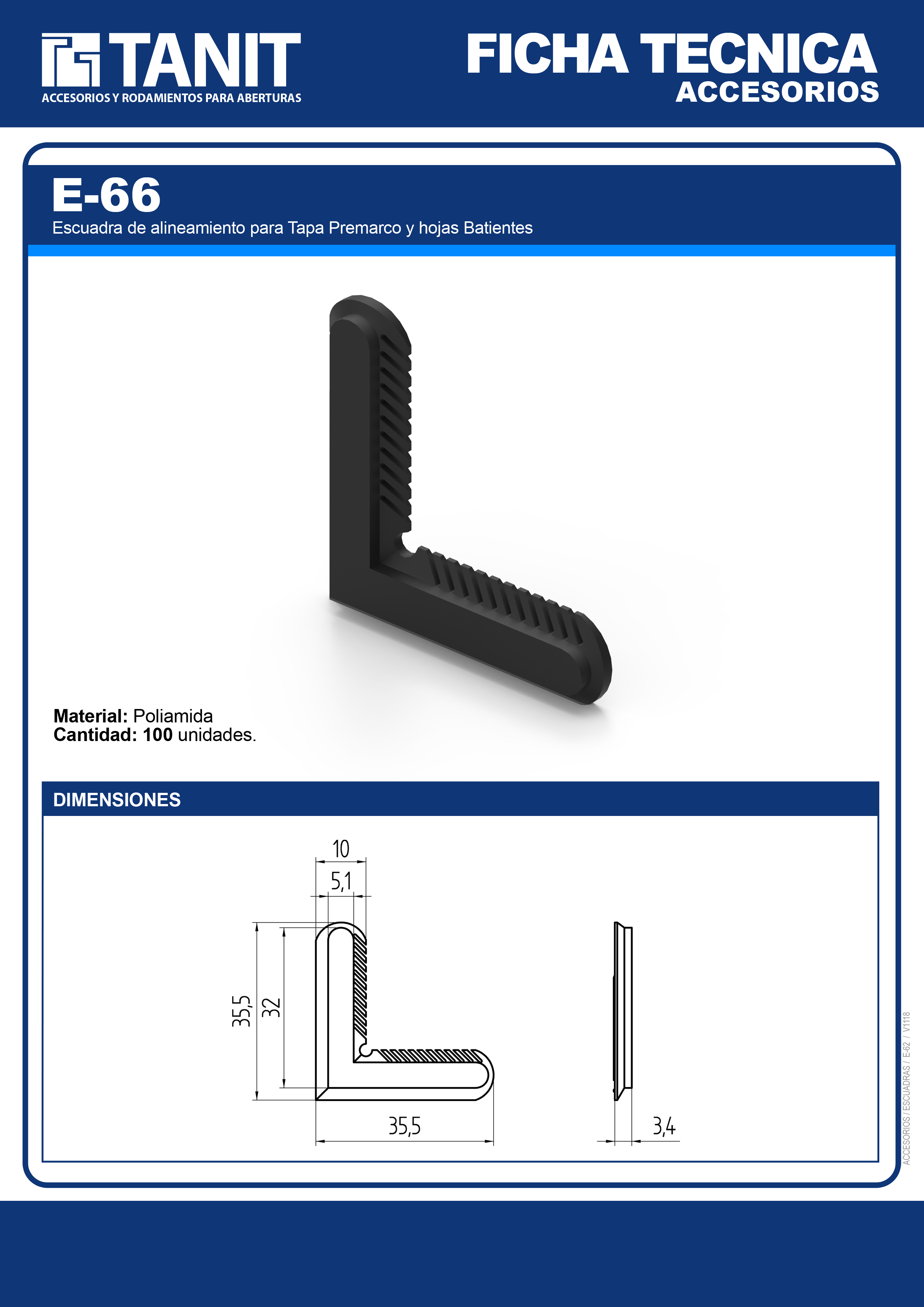 TANIT
ACCESORIOS Y RODAMIENTOS PARA ABERTURAS

FICHA TECNICA
ACCESORIOS

E-66
Escuadra de alineamiento para Tapa Premarco y hojas Batientes

Material: Poliamida
Cantidad: 100 unidades.

DIMENSIONES

10
5,1
35,5
32
35,5
3,4

ACCESORIOS / ESCUADRAS / E-62 / V1118